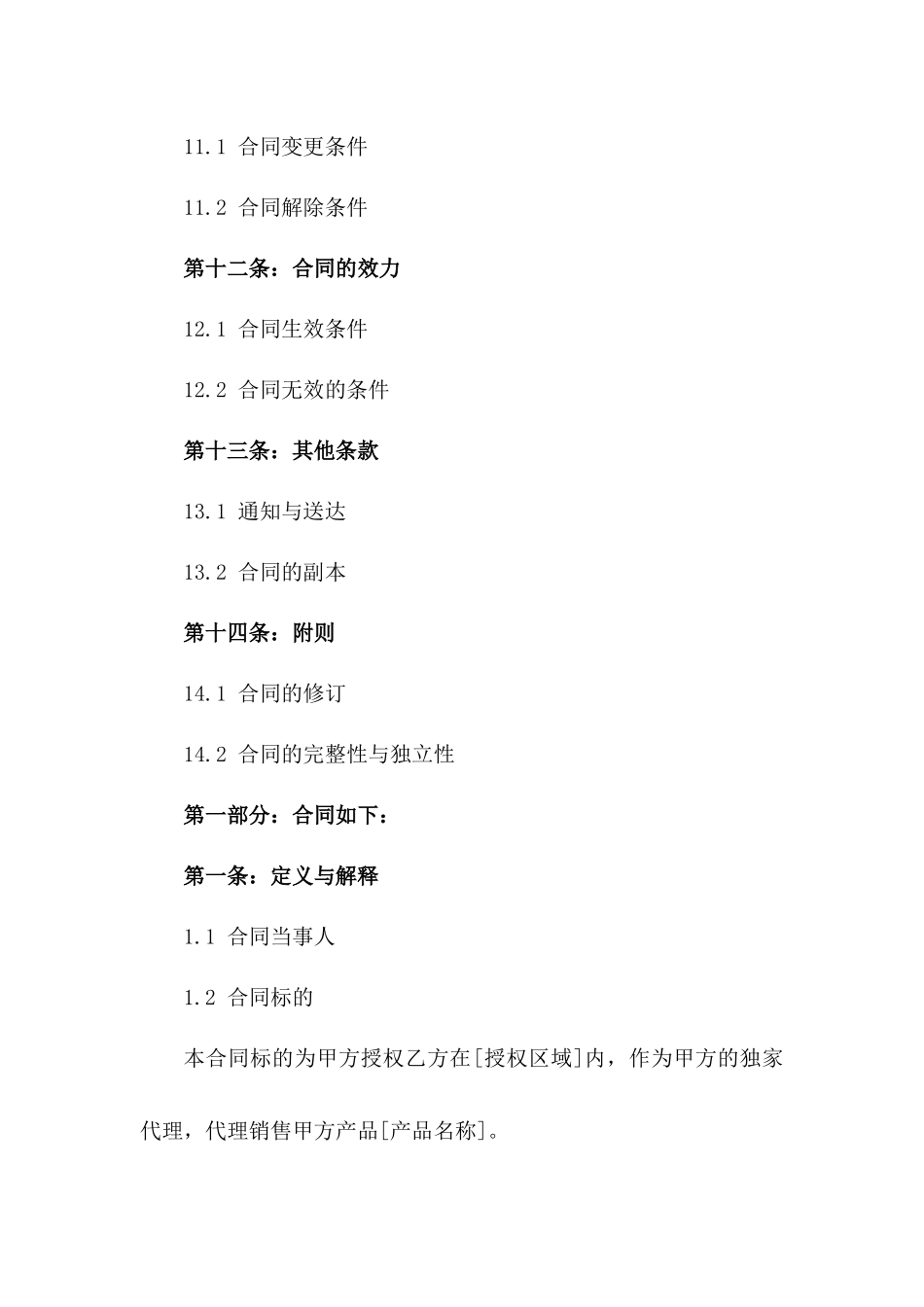 11.1 合同变更条件

11.2 合同解除条件

第十二条：合同的效力

12.1 合同生效条件

12.2 合同无效的条件

第十三条：其他条款

13.1 通知与送达

13.2 合同的副本

第十四条：附则

14.1 合同的修订

14.2 合同的完整性与独立性

第一部分：合同如下：

第一条：定义与解释

1.1 合同当事人

1.2 合同标的

本合同标的为甲方授权乙方在[授权区域]内，作为甲方的独家代理，代理销售甲方产品[产品名称]。